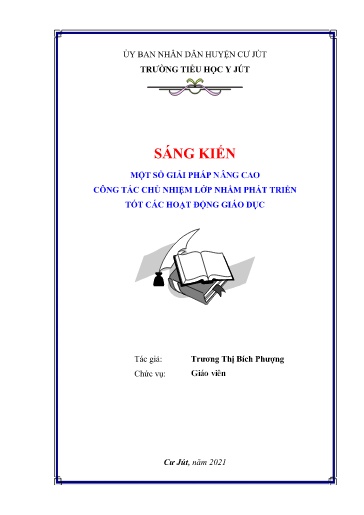 ỦY BAN NHÂN DÂN HUYỆN CƯ JÚT
TRƯỜNG TIỂU HỌC Y JÚT

SÁNG KIẾN

MỘT SỐ GIẢI PHÁP NÂNG CAO
CÔNG TÁC CHỦ NHIỆM LỚP NHẰM PHÁT TRIỂN
TỐT CÁC HOẠT ĐỘNG GIÁO DỤC

Tác giả: Trương Thị Bích Phượng
Chức vụ: Giáo viên

Cư Jút, năm 2021